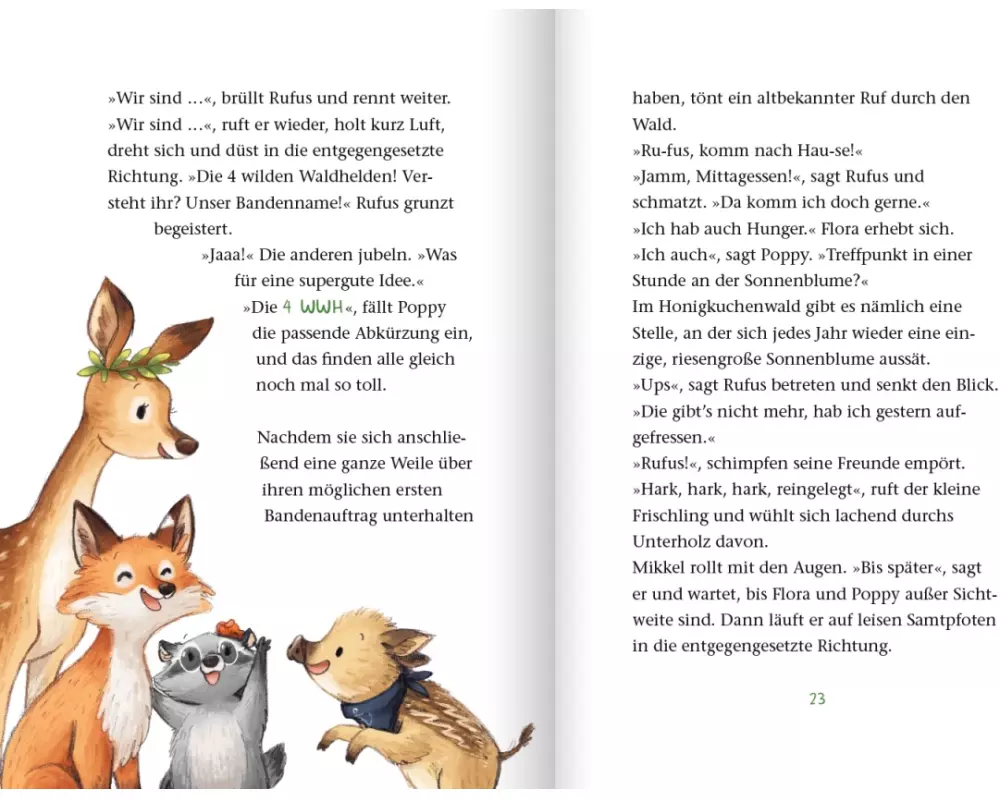 »Wir sind …«, brüllt Rufus und rennt weiter. »Wir sind …«, ruft er wieder, holt kurz Luft, dreht sich und düst in die entgegengesetzte Richtung. »Die 4 wilden Waldhelden! Versteht ihr? Unser Bandenname!« Rufus grunzt begeistert.

»Jaaa!« Die anderen jubeln. »Was für eine supergute Idee.«

»Die 4 WWH«, fällt Poppy die passende Abkürzung ein, und das finden alle gleich noch mal so toll.

Nachdem sie sich anschließend eine ganze Weile über ihren möglichen ersten Bandenauftrag unterhalten haben, tönt ein altbekannter Ruf durch den Wald.

»Ru-fus, komm nach Hau-se!«

»Jamm, Mittagessen!«, sagt Rufus und schmatzt. »Da komm ich doch gerne.«

»Ich hab auch Hunger.« Flora erhebt sich.

»Ich auch«, sagt Poppy. »Treffpunkt in einer Stunde an der Sonnenblume?«

Im Honigkuchenwald gibt es nämlich eine Stelle, an der sich jedes Jahr wieder eine einzige, riesengroße Sonnenblume aussät.

»Ups«, sagt Rufus betreten und senkt den Blick. »Die gibt's nicht mehr, hab ich gestern aufgefressen.«

»Rufus!«, schimpfen seine Freunde empört.

»Hark, hark, hark, reingelegt«, ruft der kleine Frischling und wühlt sich lachend durchs Unterholz davon.

Mikkel rollt mit den Augen. »Bis später«, sagt er und wartet, bis Flora und Poppy außer Sichtweite sind. Dann läuft er auf leisen Samtpfoten in die entgegengesetzte Richtung.

23